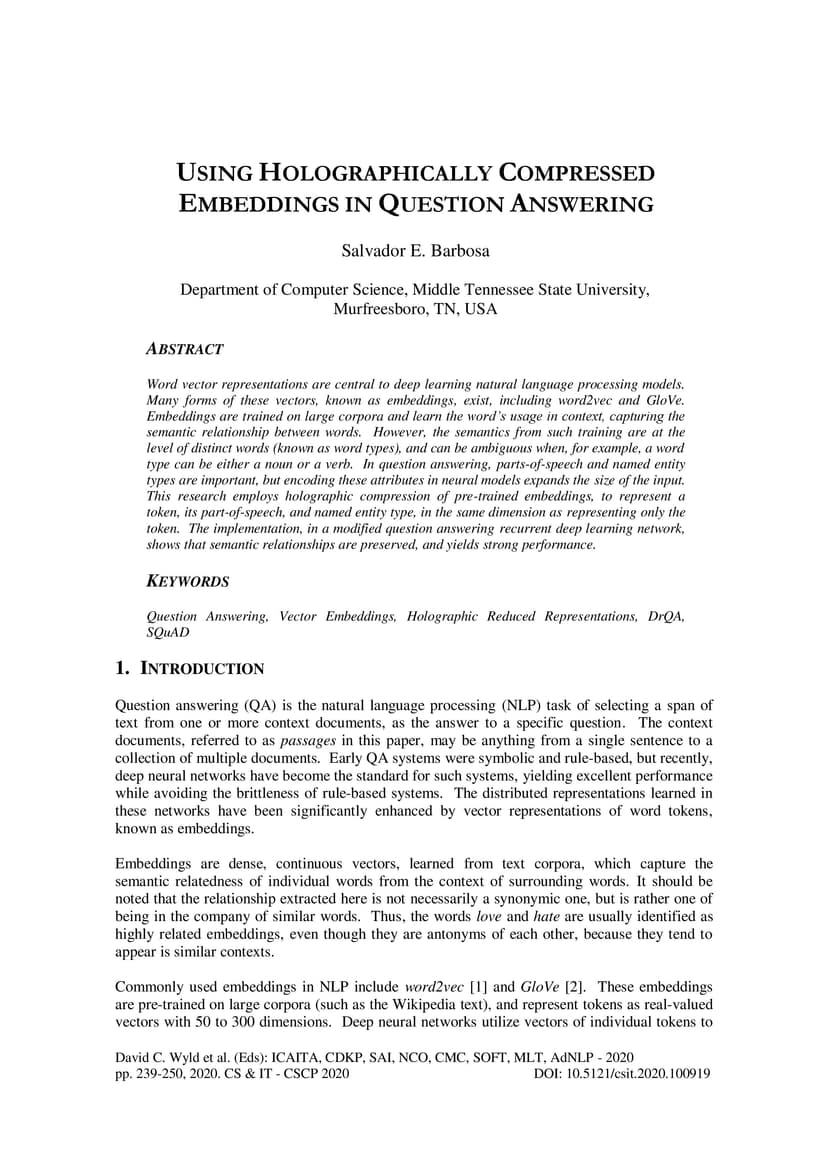 USING HOLOGRAPHICALLY COMPRESSED EMBEDDINGS IN QUESTION ANSWERING

Salvador E. Barbosa

Department of Computer Science, Middle Tennessee State University, Murfreesboro, TN, USA

ABSTRACT

Word vector representations are central to deep learning natural language processing models. Many forms of these vectors, known as embeddings, exist, including word2vec and GloVe. Embeddings are trained on large corpora and learn the word's usage in context, capturing the semantic relationship between words. However, the semantics from such training are at the level of distinct words (known as word types), and can be ambiguous when, for example, a word type can be either a noun or a verb. In question answering, parts-of-speech and named entity types are important, but encoding these attributes in neural models expands the size of the input. This research employs holographic compression of pre-trained embeddings, to represent a token, its part-of-speech, and named entity type, in the same dimension as representing only the token. The implementation, in a modified question answering recurrent deep learning network, shows that semantic relationships are preserved, and yields strong performance.

KEYWORDS

Question Answering, Vector Embeddings, Holographic Reduced Representations, DrQA, SQuAD

1. INTRODUCTION

Question answering (QA) is the natural language processing (NLP) task of selecting a span of text from one or more context documents, as the answer to a specific question. The context documents, referred to as passages in this paper, may be anything from a single sentence to a collection of multiple documents. Early QA systems were symbolic and rule-based, but recently, deep neural networks have become the standard for such systems, yielding excellent performance while avoiding the brittleness of rule-based systems. The distributed representations learned in these networks have been significantly enhanced by vector representations of word tokens, known as embeddings.

Embeddings are dense, continuous vectors, learned from text corpora, which capture the semantic relatedness of individual words from the context of surrounding words. It should be noted that the relationship extracted here is not necessarily a synonymic one, but is rather one of being in the company of similar words. Thus, the words love and hate are usually identified as highly related embeddings, even though they are antonyms of each other, because they tend to appear is similar contexts.

Commonly used embeddings in NLP include word2vec [1] and GloVe [2]. These embeddings are pre-trained on large corpora (such as the Wikipedia text), and represent tokens as real-valued vectors with 50 to 300 dimensions. Deep neural networks utilize vectors of individual tokens to

David C. Wyld et al. (Eds): ICAITA, CDKP, SAI, NCO, CMC, SOFT, MLT, AdNLP - 2020
pp. 239-250, 2020. CS & IT - CSCP 2020 DOI: 10.5121/csit.2020.100919